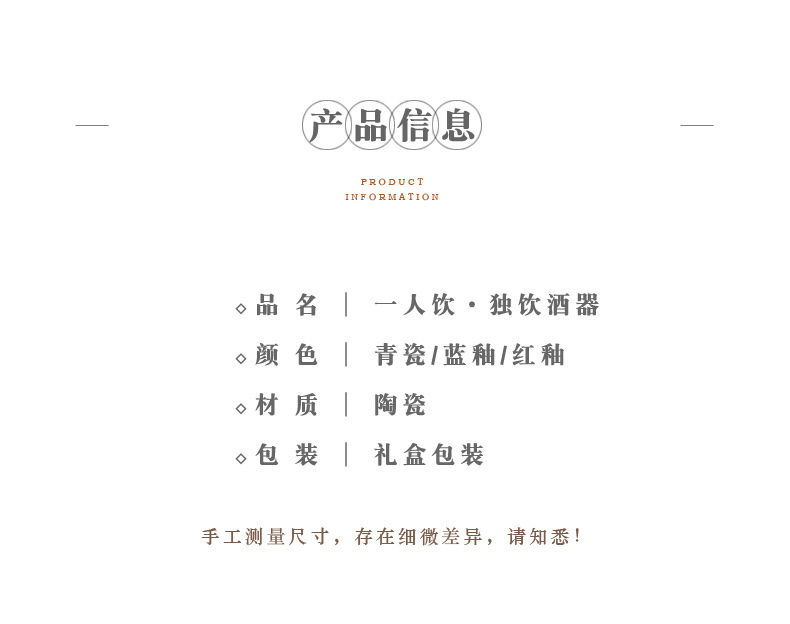 产品信息

PRODUCT
INFORMATION

◇品名 | 一人饮·独饮酒器
◇颜色 | 青瓷/蓝釉/红釉
◇材质 | 陶瓷
◇包装 | 礼盒包装

手工测量尺寸，存在细微差异，请知悉！